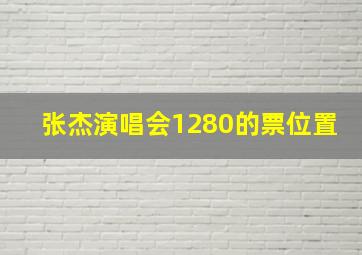 张杰演唱会1280的票位置